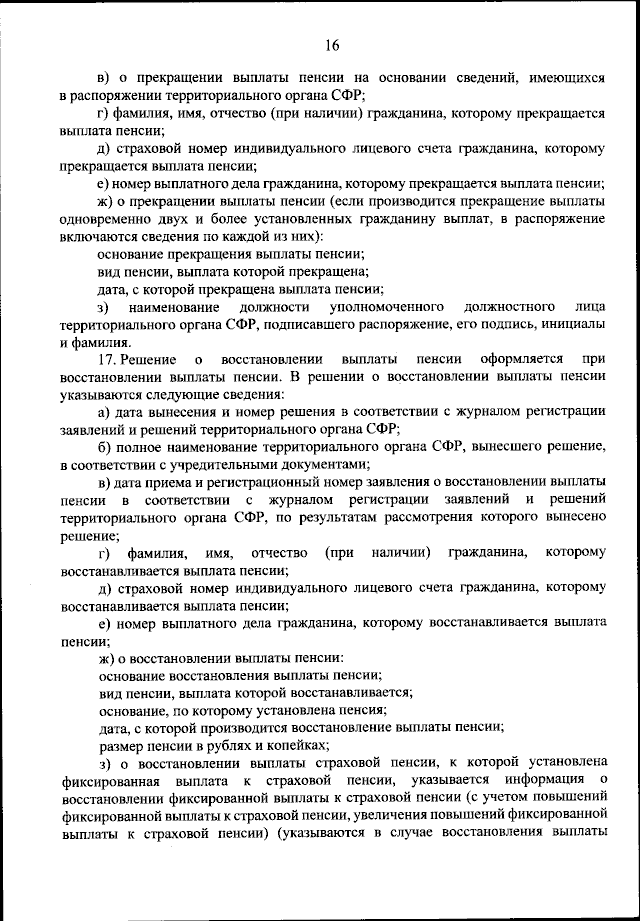 16

в) о прекращении выплаты пенсии на основании сведений, имеющихся в распоряжении территориального органа СФР;

г) фамилия, имя, отчество (при наличии) гражданина, которому прекращается выплата пенсии;

д) страховой номер индивидуального лицевого счета гражданина, которому прекращается выплата пенсии;

е) номер выплатного дела гражданина, которому прекращается выплата пенсии;

ж) о прекращении выплаты пенсии (если производится прекращение выплаты одновременно двух и более установленных гражданину выплат, в распоряжение включаются сведения по каждой из них):

основание прекращения выплаты пенсии;

вид пенсии, выплата которой прекращена;

дата, с которой прекращена выплата пенсии;

з) наименование должности уполномоченного должностного лица территориального органа СФР, подписавшего распоряжение, его подпись, инициалы и фамилия.

17. Решение о восстановлении выплаты пенсии оформляется при восстановлении выплаты пенсии. В решении о восстановлении выплаты пенсии указываются следующие сведения:

а) дата вынесения и номер решения в соответствии с журналом регистрации заявлений и решений территориального органа СФР;

б) полное наименование территориального органа СФР, вынесшего решение, в соответствии с учредительными документами;

в) дата приема и регистрационный номер заявления о восстановлении выплаты пенсии в соответствии с журналом регистрации заявлений и решений территориального органа СФР, по результатам рассмотрения которого вынесено решение;

г) фамилия, имя, отчество (при наличии) гражданина, которому восстанавливается выплата пенсии;

д) страховой номер индивидуального лицевого счета гражданина, которому восстанавливается выплата пенсии;

е) номер выплатного дела гражданина, которому восстанавливается выплата пенсии;

ж) о восстановлении выплаты пенсии:

основание восстановления выплаты пенсии;

вид пенсии, выплата которой восстанавливается;

основание, по которому установлена пенсия;

дата, с которой производится восстановление выплаты пенсии;

размер пенсии в рублях и копейках;

з) о восстановлении выплаты страховой пенсии, к которой установлена фиксированная выплата к страховой пенсии, указывается информация о восстановлении фиксированной выплаты к страховой пенсии (с учетом повышений фиксированной выплаты к страховой пенсии, увеличения повышений фиксированной выплаты к страховой пенсии) (указываются в случае восстановления выплаты